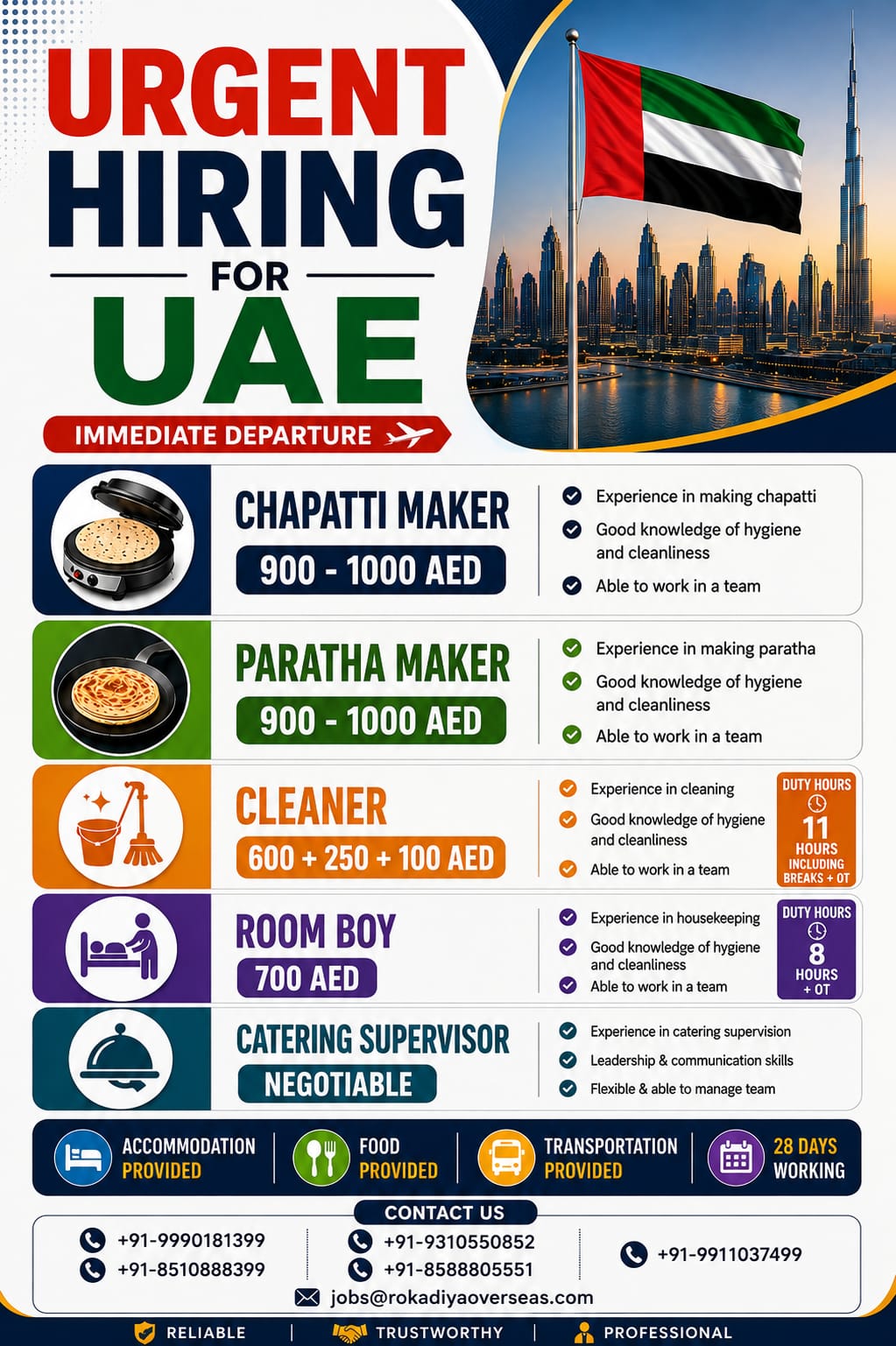 URGENT HIRING FOR UAE

IMMEDIATE DEPARTURE

CHAPATTI MAKER
900 - 1000 AED
Experience in making chapatti
Good knowledge of hygiene and cleanliness
Able to work in a team

PARATHA MAKER
900 - 1000 AED
Experience in making paratha
Good knowledge of hygiene and cleanliness
Able to work in a team

CLEANER
600 + 250 + 100 AED
Experience in cleaning
Good knowledge of hygiene and cleanliness
Able to work in a team
DUTY HOURS 11 HOURS INCLUDING BREAKS + OT

ROOM BOY
700 AED
Experience in housekeeping
Good knowledge of hygiene and cleanliness
Able to work in a team
DUTY HOURS 8 HOURS + OT

CATERING SUPERVISOR
NEGOTIABLE
Experience in catering supervision
Leadership & communication skills
Flexible & able to manage team

ACCOMMODATION PROVIDED
FOOD PROVIDED
TRANSPORTATION PROVIDED
28 DAYS WORKING

CONTACT US
+91-9990181399
+91-8510888399
+91-9310550852
+91-8588805551
+91-9911037499
jobs@rokadiyaoverseas.com

RELIABLE | TRUSTWORTHY | PROFESSIONAL